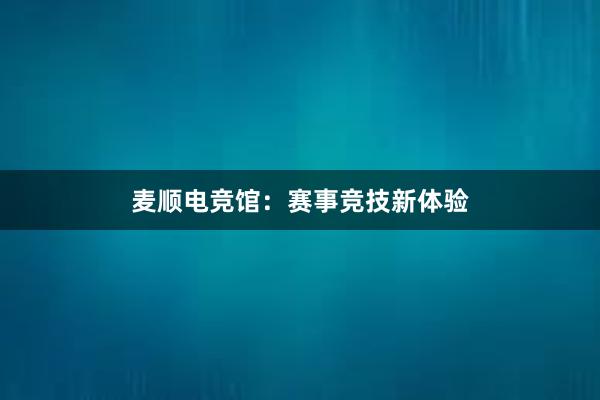 麦顺电竞馆：赛事竞技新体验